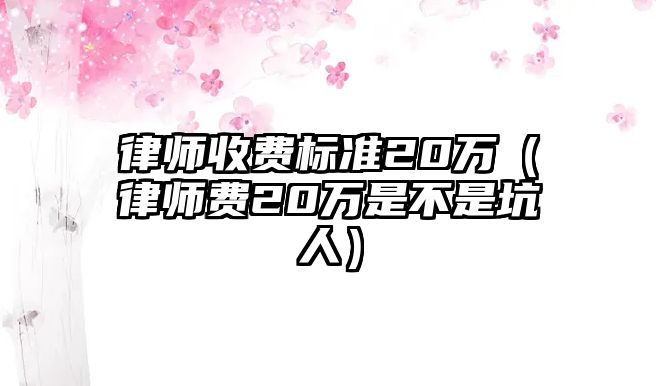 律师收费标准20万（律师费20万是不是坑人）